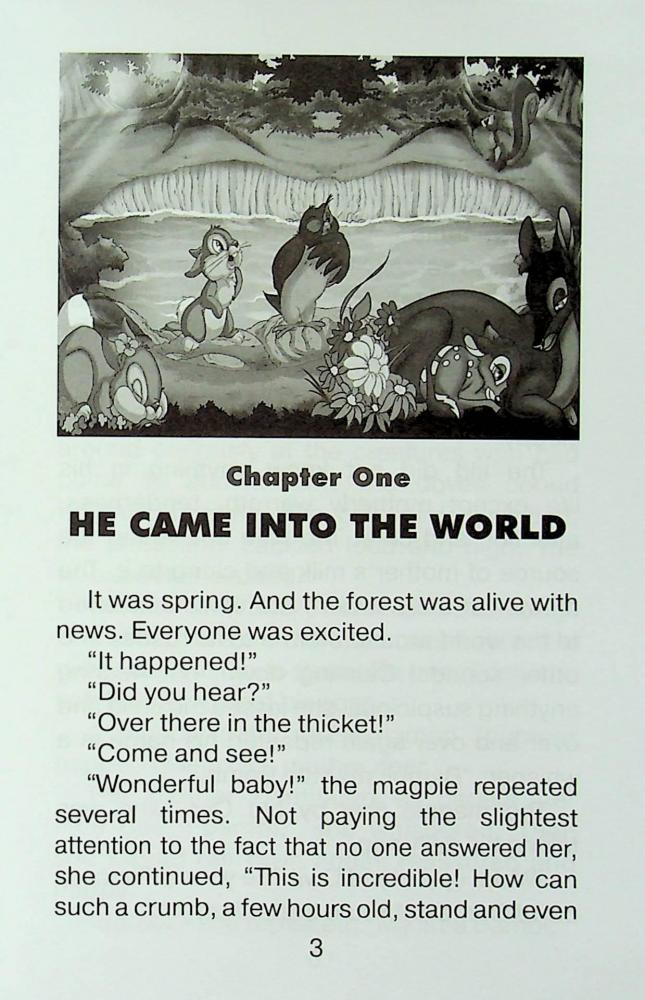 Chapter One

HE CAME INTO THE WORLD

It was spring. And the forest was alive with news. Everyone was excited.

"It happened!"

"Did you hear?"

"Over there in the thicket!"

"Come and see!"

"Wonderful baby!" the magpie repeated several times. Not paying the slightest attention to the fact that no one answered her, she continued, "This is incredible! How can such a crumb, a few hours old, stand and even

3